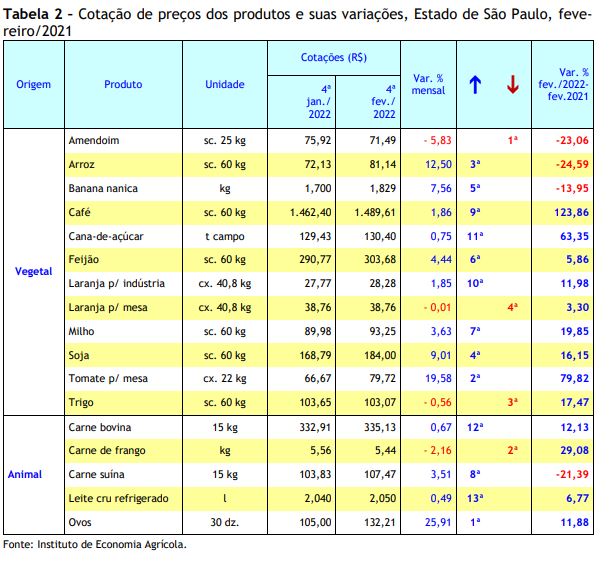 **Tabela 2** - Cotação de preços dos produtos e suas variações, Estado de São Paulo, fevereiro/2021

| Origem | Produto | Unidade | Cotações (R$) 4ª jan./ 2022 | Cotações (R$) 4ª fev./ 2022 | Var. % mensal | ↑ | ↓ | Var. % fev./2022-fev.2021 |
|---|---|---|---|---|---|---|---|---|
| Vegetal | Amendoim | sc. 25 kg | 75,92 | 71,49 | - 5,83 | | 1ª | -23,06 |
| | Arroz | sc. 60 kg | 72,13 | 81,14 | 12,50 | 3ª | | -24,59 |
| | Banana nanica | kg | 1,700 | 1,829 | 7,56 | 5ª | | -13,95 |
| | Café | sc. 60 kg | 1.462,40 | 1.489,61 | 1,86 | 9ª | | 123,86 |
| | Cana-de-açúcar | t campo | 129,43 | 130,40 | 0,75 | 11ª | | 63,35 |
| | Feijão | sc. 60 kg | 290,77 | 303,68 | 4,44 | 6ª | | 5,86 |
| | Laranja p/ indústria | cx. 40,8 kg | 27,77 | 28,28 | 1,85 | 10ª | | 11,98 |
| | Laranja p/ mesa | cx. 40,8 kg | 38,76 | 38,76 | - 0,01 | | 4ª | 3,30 |
| | Milho | sc. 60 kg | 89,98 | 93,25 | 3,63 | 7ª | | 19,85 |
| | Soja | sc. 60 kg | 168,79 | 184,00 | 9,01 | 4ª | | 16,15 |
| | Tomate p/ mesa | cx. 22 kg | 66,67 | 79,72 | 19,58 | 2ª | | 79,82 |
| | Trigo | sc. 60 kg | 103,65 | 103,07 | - 0,56 | | 3ª | 17,47 |
| Animal | Carne bovina | 15 kg | 332,91 | 335,13 | 0,67 | 12ª | | 12,13 |
| | Carne de frango | kg | 5,56 | 5,44 | - 2,16 | | 2ª | 29,08 |
| | Carne suína | 15 kg | 103,83 | 107,47 | 3,51 | 8ª | | -21,39 |
| | Leite cru refrigerado | l | 2,040 | 2,050 | 0,49 | 13ª | | 6,77 |
| | Ovos | 30 dz. | 105,00 | 132,21 | 25,91 | 1ª | | 11,88 |

Fonte: Instituto de Economia Agrícola.